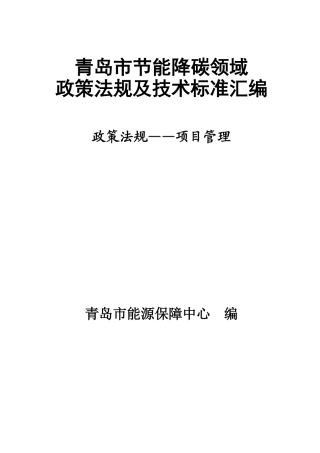 青岛市节能降碳领域
政策法规及技术标准汇编

政策法规——项目管理

青岛市能源保障中心　编